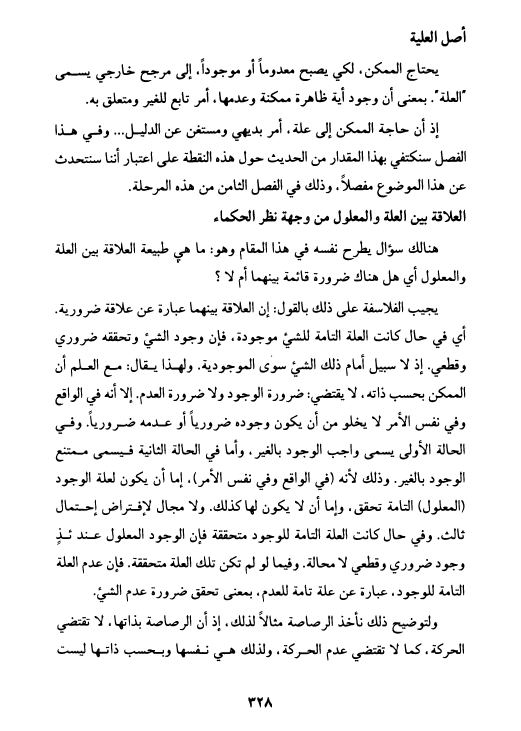 أصل العلية

يحتاج الممكن، لكي يصبح معدوماً أو موجوداً، إلى مرجح خارجي يسمى "العلة". بمعنى أن وجود أية ظاهرة ممكنة وعدمها، أمر تابع للغير ومتعلق به.

إذ أن حاجة الممكن إلى علة، أمر بديهي ومستغن عن الدليل... وفي هذا الفصل سنكتفي بهذا المقدار من الحديث حول هذه النقطة على اعتبار أننا سنتحدث عن هذا الموضوع مفصلاً، وذلك في الفصل الثامن من هذه المرحلة.

العلاقة بين العلة والمعلول من وجهة نظر الحكماء

هنالك سؤال يطرح نفسه في هذا المقام وهو: ما هي طبيعة العلاقة بين العلة والمعلول أي هل هناك ضرورة قائمة بينهما أم لا ؟

يجيب الفلاسفة على ذلك بالقول: إن العلاقة بينهما عبارة عن علاقة ضرورية. أي في حال كانت العلة التامة للشيئ موجودة، فإن وجود الشيئ وتحققه ضروري وقطعي. إذ لا سبيل أمام ذلك الشيئ سوى الموجودية. ولهذا يقال: مع العلم أن الممكن بحسب ذاته، لا يقتضي: ضرورة الوجود ولا ضرورة العدم. إلا أنه في الواقع وفي نفس الأمر لا يخلو من أن يكون وجوده ضرورياً أو عدمه ضرورياً. وفي الحالة الأولى يسمى واجب الوجود بالغير، وأما في الحالة الثانية فيسمى ممتنع الوجود بالغير. وذلك لأنه (في الواقع وفي نفس الأمر)، إما أن يكون لعلة الوجود (المعلول) التامة تحقق، وإما أن لا يكون لها كذلك. ولا مجال لإفتراض إحتمال ثالث. وفي حال كانت العلة التامة للوجود متحققة فإن الوجود المعلول عند ئذٍ وجود ضروري وقطعي لا محالة. وفيما لو لم تكن تلك العلة متحققة. فإن عدم العلة التامة للوجود، عبارة عن علة تامة للعدم، بمعنى تحقق ضرورة عدم الشيئ.

ولتوضيح ذلك نأخذ الرصاصة مثالاً لذلك، إذ أن الرصاصة بذاتها، لا تقتضي الحركة، كما لا تقتضي عدم الحركة، ولذلك هي نفسها وبحسب ذاتها ليست

٣٢٨